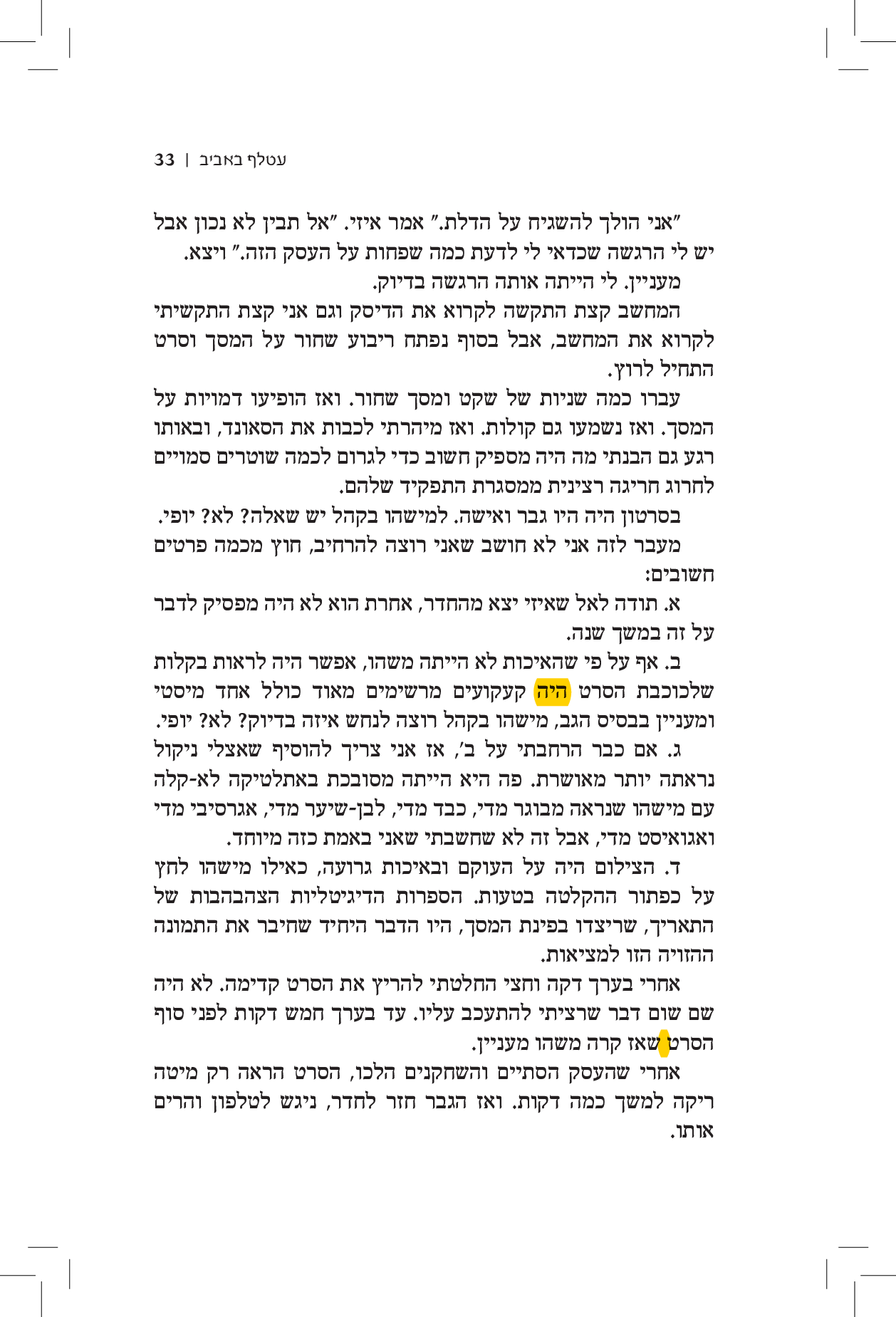 עטלף באביב | 33

"אני הולך להשגיח על הדלת." אמר איזי. "אל תבין לא נכון אבל יש לי הרגשה שכדאי לי לדעת כמה שפחות על העסק הזה." ויצא.

מעניין. לי הייתה אותה הרגשה בדיוק.

המחשב קצת התקשה לקרוא את הדיסק וגם אני קצת התקשיתי לקרוא את המחשב, אבל בסוף נפתח ריבוע שחור על המסך וסרט התחיל לרוץ.

עברו כמה שניות של שקט ומסך שחור. ואז הופיעו דמויות על המסך. ואז נשמעו גם קולות. ואז מיהרתי לכבות את הסאונד, ובאותו רגע גם הבנתי מה היה מספיק חשוב כדי לגרום לכמה שוטרים סמויים לחרוג חריגה רצינית ממסגרת התפקיד שלהם.

בסרטון היה היו גבר ואישה. למישהו בקהל יש שאלה? לא? יופי.

מעבר לזה אני לא חושב שאני רוצה להרחיב, חוץ מכמה פרטים חשובים:

א. תודה לאל שאיזי יצא מהחדר, אחרת הוא לא היה מפסיק לדבר על זה במשך שנה.

ב. אף על פי שהאיכות לא הייתה משהו, אפשר היה לראות בקלות שלכוכבת הסרט היה קעקועים מרשימים מאוד כולל אחד מיסטי ומעניין בבסיס הגב, מישהו בקהל רוצה לנחש איזה בדיוק? לא? יופי.

ג. אם כבר הרחבתי על ב', אז אני צריך להוסיף שאצלי ניקול נראתה יותר מאושרת. פה היא הייתה מסובכת באתלטיקה לא-קלה עם מישהו שנראה מבוגר מדי, כבד מדי, לבן-שיער מדי, אגרסיבי מדי ואגואיסט מדי, אבל זה לא שחשבתי שאני באמת כזה מיוחד.

ד. הצילום היה על העוקם ובאיכות גרועה, כאילו מישהו לחץ על כפתור ההקלטה בטעות. הספרות הדיגיטליות הצהבהבות של התאריך, שריצדו בפינת המסך, היו הדבר היחיד שחיבר את התמונה ההזויה הזו למציאות.

אחרי בערך דקה וחצי החלטתי להריץ את הסרט קדימה. לא היה שם שום דבר שרציתי להתעכב עליו. עד בערך חמש דקות לפני סוף הסרט שאז קרה משהו מעניין.

אחרי שהעסק הסתיים והשחקנים הלכו, הסרט הראה רק מיטה ריקה למשך כמה דקות. ואז הגבר חזר לחדר, ניגש לטלפון והרים אותו.